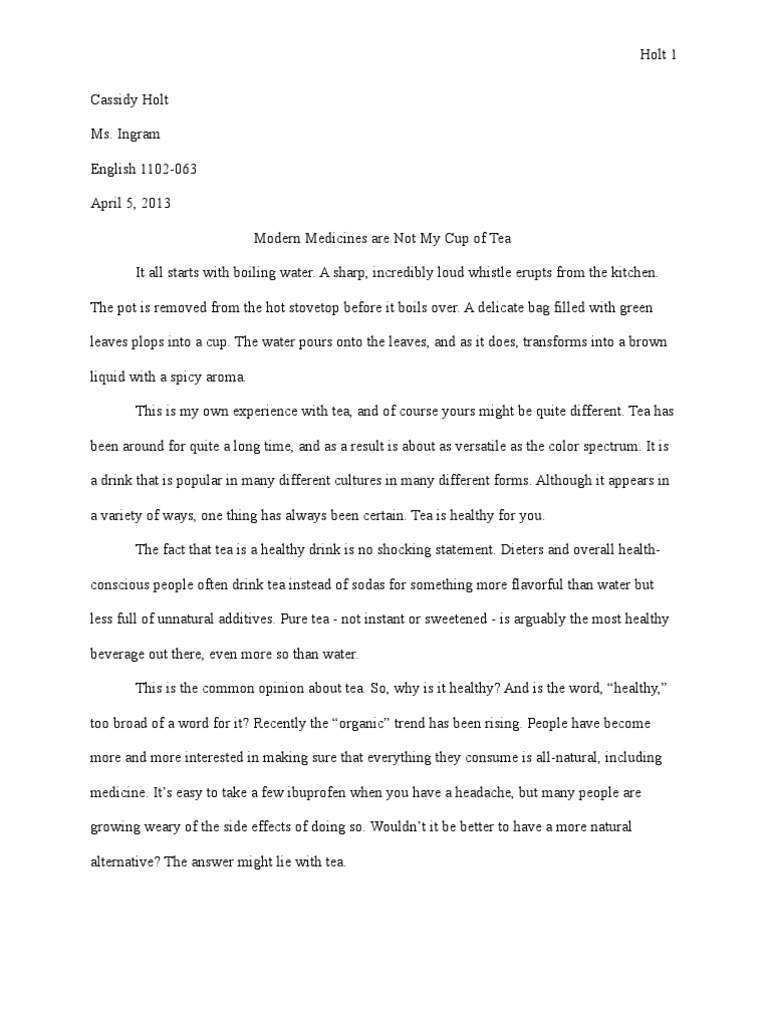 Holt 1

Cassidy Holt

Ms. Ingram

English 1102-063

April 5, 2013

Modern Medicines are Not My Cup of Tea

It all starts with boiling water. A sharp, incredibly loud whistle erupts from the kitchen. The pot is removed from the hot stovetop before it boils over. A delicate bag filled with green leaves plops into a cup. The water pours onto the leaves, and as it does, transforms into a brown liquid with a spicy aroma.

This is my own experience with tea, and of course yours might be quite different. Tea has been around for quite a long time, and as a result is about as versatile as the color spectrum. It is a drink that is popular in many different cultures in many different forms. Although it appears in a variety of ways, one thing has always been certain. Tea is healthy for you.

The fact that tea is a healthy drink is no shocking statement. Dieters and overall health-conscious people often drink tea instead of sodas for something more flavorful than water but less full of unnatural additives. Pure tea - not instant or sweetened - is arguably the most healthy beverage out there, even more so than water.

This is the common opinion about tea. So, why is it healthy? And is the word, “healthy,” too broad of a word for it? Recently the “organic” trend has been rising. People have become more and more interested in making sure that everything they consume is all-natural, including medicine. It’s easy to take a few ibuprofen when you have a headache, but many people are growing weary of the side effects of doing so. Wouldn’t it be better to have a more natural alternative? The answer might lie with tea.